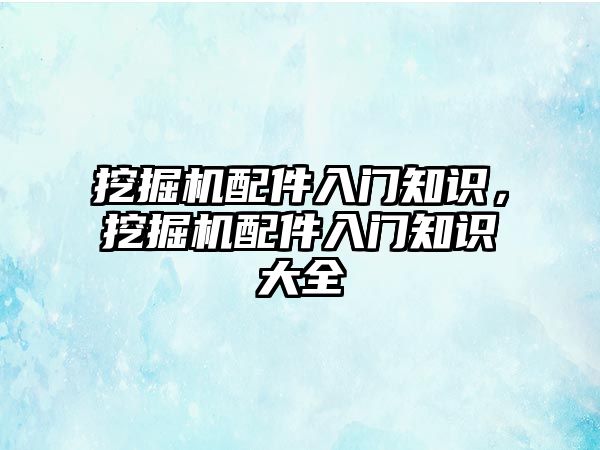 挖掘机配件入门知识，挖掘机配件入门知识大全